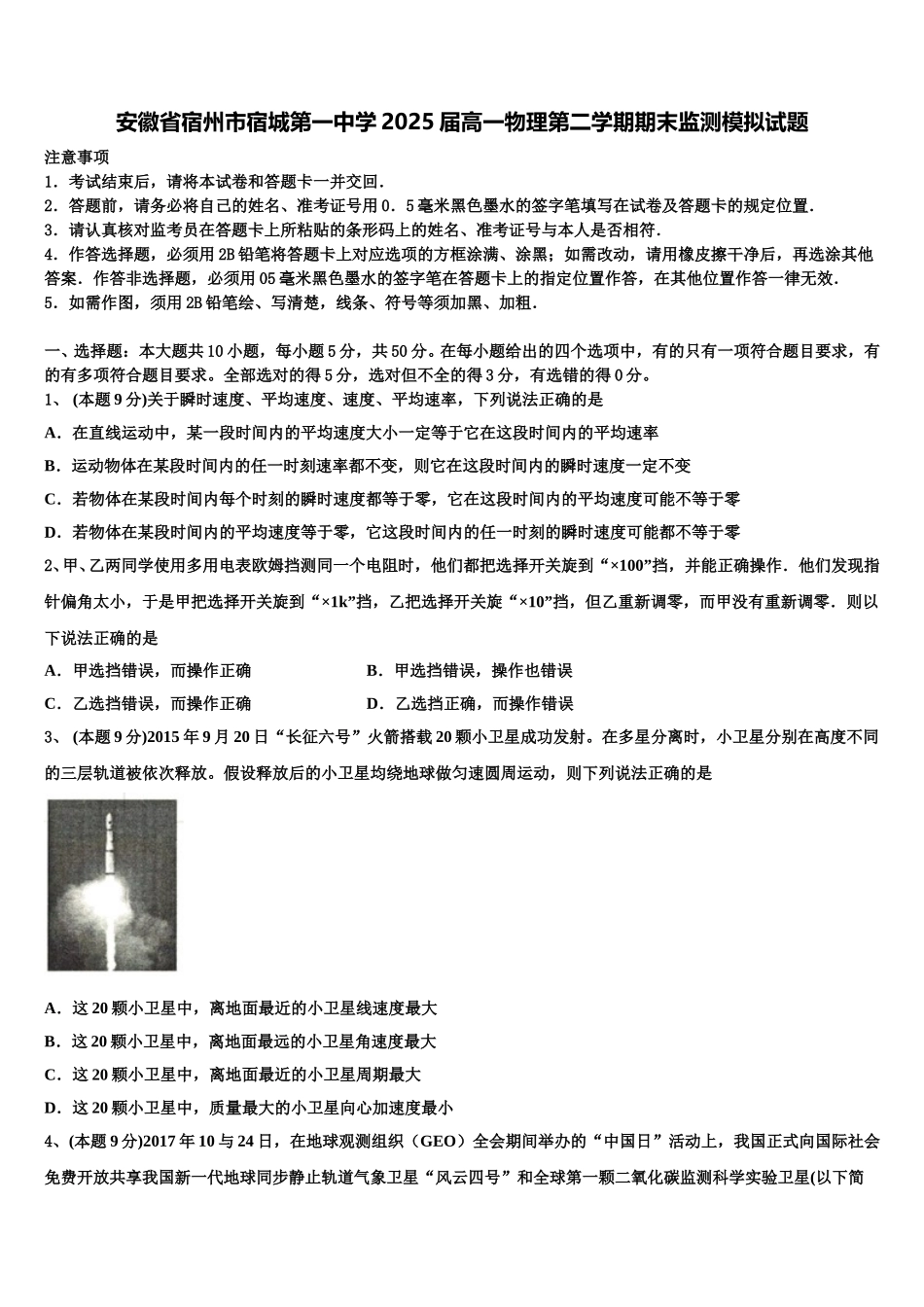 安徽省宿州市宿城第一中学 2025 届高一物理第二学期期末监测模拟试题

注意事项

1．考试结束后，请将本试卷和答题卡一并交回．

2．答题前，请务必将自己的姓名、准考证号用 0．5 毫米黑色墨水的签字笔填写在试卷及答题卡的规定位置．

3．请认真核对监考员在答题卡上所粘贴的条形码上的姓名、准考证号与本人是否相符．

4．作答选择题，必须用 2B 铅笔将答题卡上对应选项的方框涂满、涂黑；如需改动，请用橡皮擦干净后，再选涂其他答案．作答非选择题，必须用 05 毫米黑色墨水的签字笔在答题卡上的指定位置作答，在其他位置作答一律无效．

5．如需作图，须用 2B 铅笔绘、写清楚，线条、符号等须加黑、加粗．

一、选择题：本大题共 10 小题，每小题 5 分，共 50 分。在每小题给出的四个选项中，有的只有一项符合题目要求，有的有多项符合题目要求。全部选对的得 5 分，选对但不全的得 3 分，有选错的得 0 分。

1、 (本题 9 分)关于瞬时速度、平均速度、速度、平均速率，下列说法正确的是

A．在直线运动中，某一段时间内的平均速度大小一定等于它在这段时间内的平均速率

B．运动物体在某段时间内的任一时刻速率都不变，则它在这段时间内的瞬时速度一定不变

C．若物体在某段时间内每个时刻的瞬时速度都等于零，它在这段时间内的平均速度可能不等于零

D．若物体在某段时间内的平均速度等于零，它这段时间内的任一时刻的瞬时速度可能都不等于零

2、甲、乙两同学使用多用电表欧姆挡测同一个电阻时，他们都把选择开关旋到“×100”挡，并能正确操作．他们发现指针偏角太小，于是甲把选择开关旋到“×1k”挡，乙把选择开关旋“×10”挡，但乙重新调零，而甲没有重新调零．则以下说法正确的是

A．甲选挡错误，而操作正确

B．甲选挡错误，操作也错误

C．乙选挡错误，而操作正确

D．乙选挡正确，而操作错误

3、 (本题 9 分)2015 年 9 月 20 日“长征六号”火箭搭载 20 颗小卫星成功发射。在多星分离时，小卫星分别在高度不同的三层轨道被依次释放。假设释放后的小卫星均绕地球做匀速圆周运动，则下列说法正确的是

A．这 20 颗小卫星中，离地面最近的小卫星线速度最大

B．这 20 颗小卫星中，离地面最远的小卫星角速度最大

C．这 20 颗小卫星中，离地面最近的小卫星周期最大

D．这 20 颗小卫星中，质量最大的小卫星向心加速度最小

4、(本题 9 分)2017 年 10 与 24 日，在地球观测组织（GEO）全会期间举办的“中国日”活动上，我国正式向国际社会免费开放共享我国新一代地球同步静止轨道气象卫星“风云四号”和全球第一颗二氧化碳监测科学实验卫星(以下简